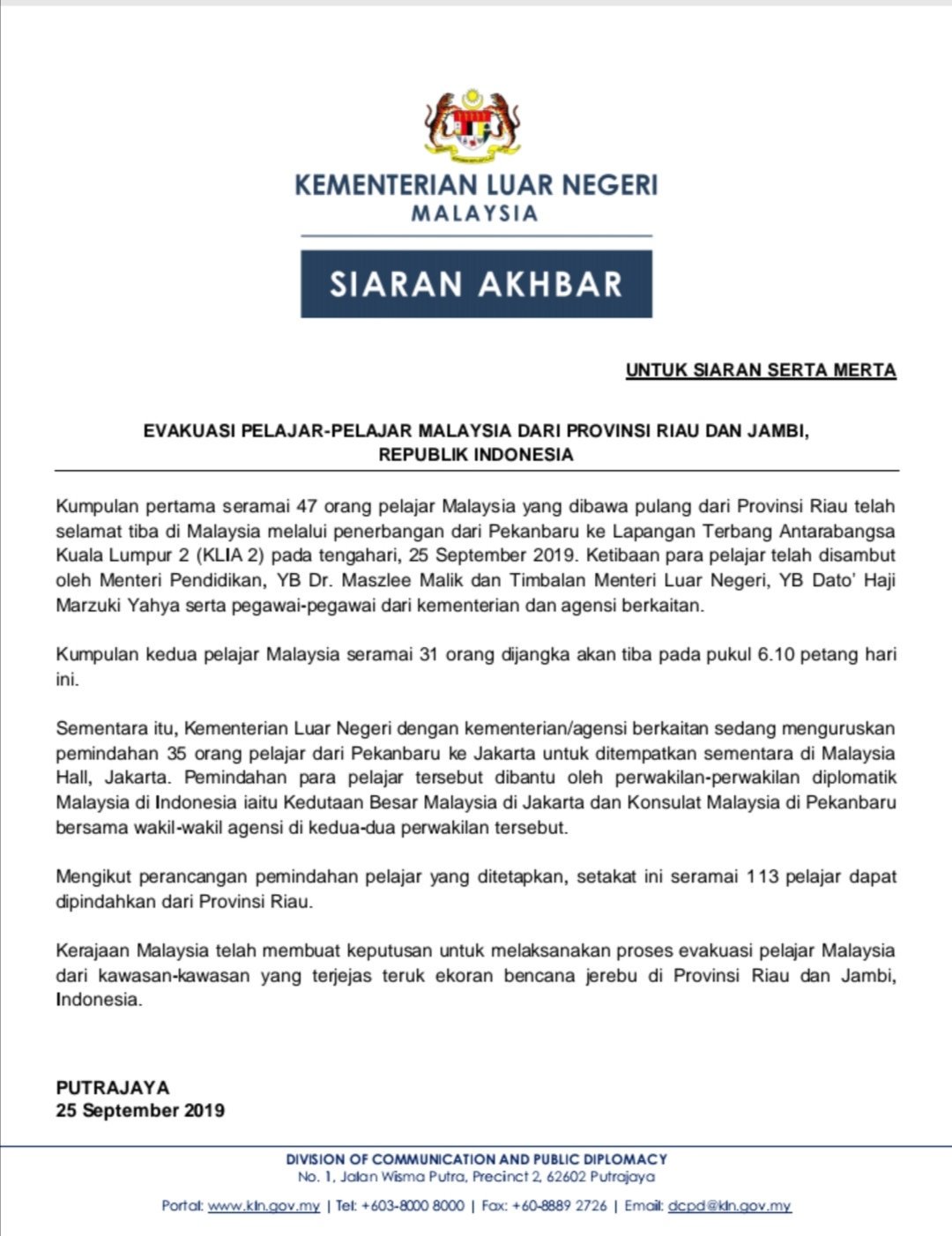 KEMENTERIAN LUAR NEGERI
MALAYSIA

SIARAN AKHBAR

UNTUK SIARAN SERTA MERTA

EVAKUASI PELAJAR-PELAJAR MALAYSIA DARI PROVINSI RIAU DAN JAMBI, REPUBLIK INDONESIA

Kumpulan pertama seramai 47 orang pelajar Malaysia yang dibawa pulang dari Provinsi Riau telah selamat tiba di Malaysia melalui penerbangan dari Pekanbaru ke Lapangan Terbang Antarabangsa Kuala Lumpur 2 (KLIA 2) pada tengahari, 25 September 2019. Ketibaan para pelajar telah disambut oleh Menteri Pendidikan, YB Dr. Maszlee Malik dan Timbalan Menteri Luar Negeri, YB Dato' Haji Marzuki Yahya serta pegawai-pegawai dari kementerian dan agensi berkaitan.

Kumpulan kedua pelajar Malaysia seramai 31 orang dijangka akan tiba pada pukul 6.10 petang hari ini.

Sementara itu, Kementerian Luar Negeri dengan kementerian/agensi berkaitan sedang menguruskan pemindahan 35 orang pelajar dari Pekanbaru ke Jakarta untuk ditempatkan sementara di Malaysia Hall, Jakarta. Pemindahan para pelajar tersebut dibantu oleh perwakilan-perwakilan diplomatik Malaysia di Indonesia iaitu Kedutaan Besar Malaysia di Jakarta dan Konsulat Malaysia di Pekanbaru bersama wakil-wakil agensi di kedua-dua perwakilan tersebut.

Mengikut perancangan pemindahan pelajar yang ditetapkan, setakat ini seramai 113 pelajar dapat dipindahkan dari Provinsi Riau.

Kerajaan Malaysia telah membuat keputusan untuk melaksanakan proses evakuasi pelajar Malaysia dari kawasan-kawasan yang terjejas teruk ekoran bencana jerebu di Provinsi Riau dan Jambi, Indonesia.

PUTRAJAYA
25 September 2019

DIVISION OF COMMUNICATION AND PUBLIC DIPLOMACY
No. 1, Jalan Wisma Putra, Precinct 2, 62602 Putrajaya

Portal: www.kln.gov.my | Tel: +603-8000 8000 | Fax: +60-8889 2726 | Email: dcpd@kln.gov.my